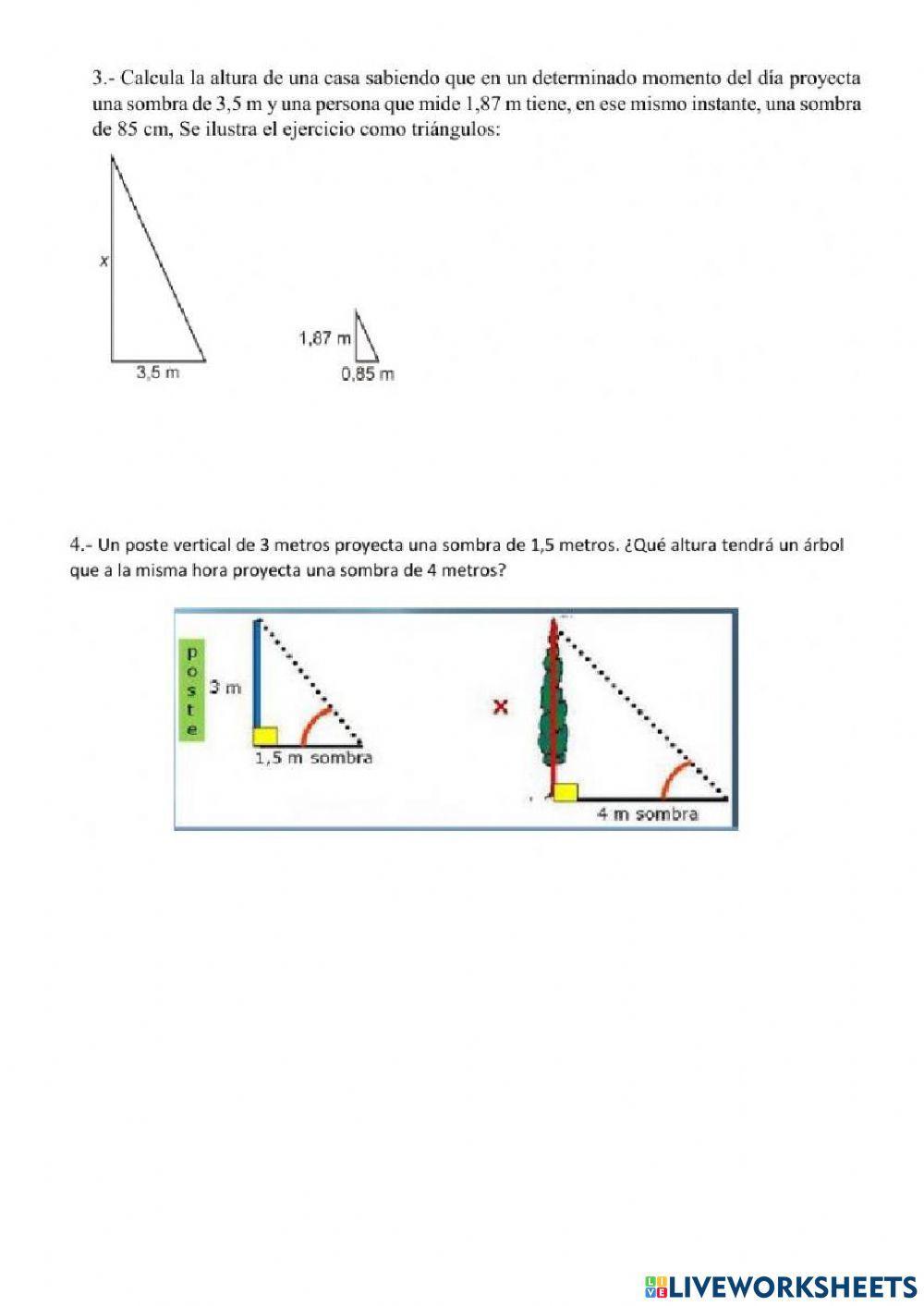 3.- Calcula la altura de una casa sabiendo que en un determinado momento del día proyecta una sombra de 3,5 m y una persona que mide 1,87 m tiene, en ese mismo instante, una sombra de 85 cm, Se ilustra el ejercicio como triángulos:

x

3,5 m

1,87 m

0,85 m

4.- Un poste vertical de 3 metros proyecta una sombra de 1,5 metros. ¿Qué altura tendrá un árbol que a la misma hora proyecta una sombra de 4 metros?

poste

3 m

1,5 m sombra

x

4 m sombra

LIVEWORKSHEETS